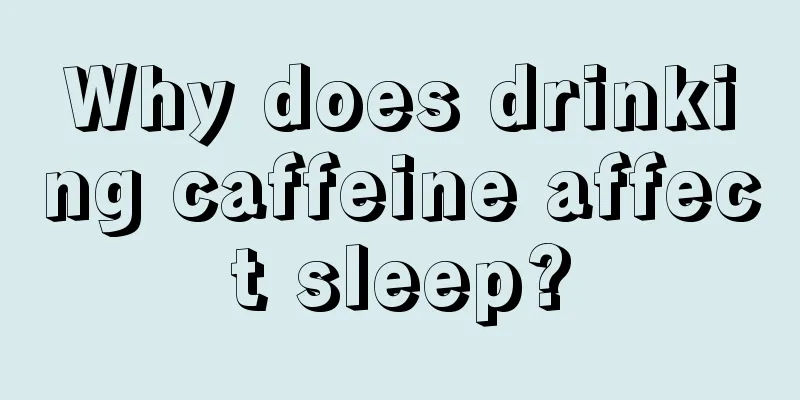 Why does drinking caffeine affect sleep?